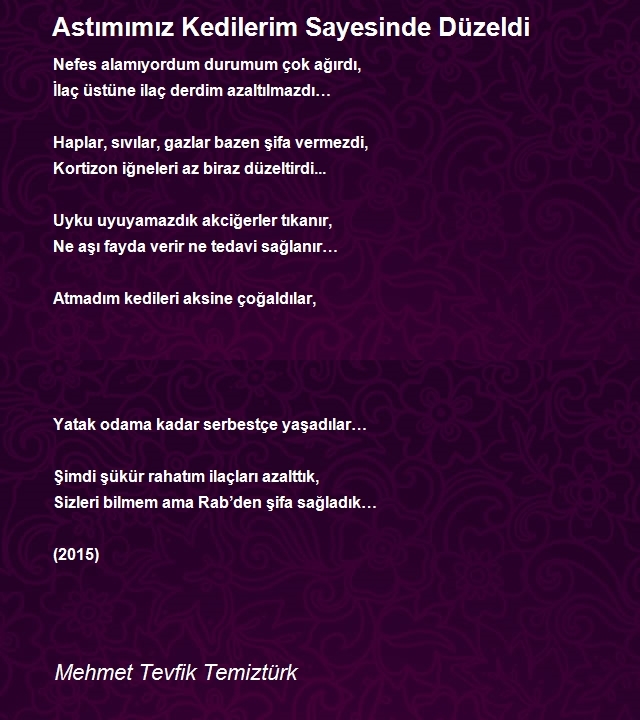 Astımımız Kedilerim Sayesinde Düzeldi

Nefes alamıyordum durumum çok ağırdı,
İlaç üstüne ilaç derdim azaltılmazdı…

Haplar, sıvılar, gazlar bazen şifa vermezdi,
Kortizon iğneleri az biraz düzeltirdi...

Uyku uyuyamazdık akciğerler tıkanır,
Ne aşı fayda verir ne tedavi sağlanır…

Atmadım kedileri aksine çoğaldılar,

Yatak odama kadar serbestçe yaşadılar…

Şimdi şükür rahatım ilaçları azalttık,
Sizleri bilmem ama Rab'den şifa sağladık…

(2015)

Mehmet Tevfik Temiztürk